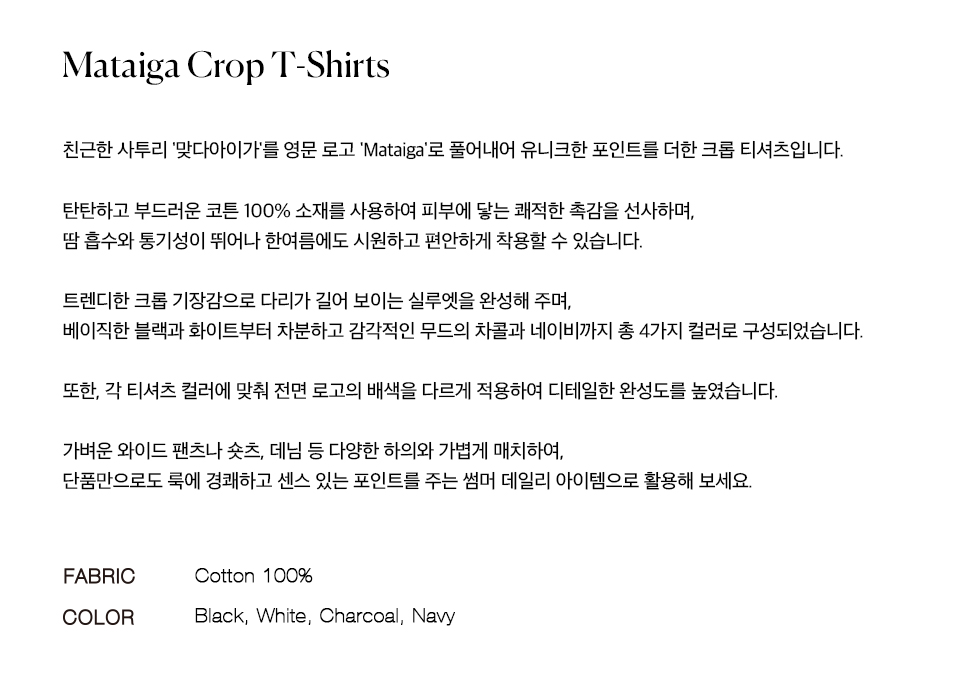 Mataiga Crop T-Shirts

친근한 사투리 '맞다아이가'를 영문 로고 'Mataiga'로 풀어내어 유니크한 포인트를 더한 크롭 티셔츠입니다.

탄탄하고 부드러운 코튼 100% 소재를 사용하여 피부에 닿는 쾌적한 촉감을 선사하며,
땀 흡수와 통기성이 뛰어나 한여름에도 시원하고 편안하게 착용할 수 있습니다.

트렌디한 크롭 기장감으로 다리가 길어 보이는 실루엣을 완성해 주며,
베이직한 블랙과 화이트부터 차분하고 감각적인 무드의 차콜과 네이비까지 총 4가지 컬러로 구성되었습니다.

또한, 각 티셔츠 컬러에 맞춰 전면 로고의 배색을 다르게 적용하여 디테일한 완성도를 높였습니다.

가벼운 와이드 팬츠나 숏츠, 데님 등 다양한 하의와 가볍게 매치하여,
단품만으로도 룩에 경쾌하고 센스 있는 포인트를 주는 썸머 데일리 아이템으로 활용해 보세요.

FABRIC Cotton 100%

COLOR Black, White, Charcoal, Navy